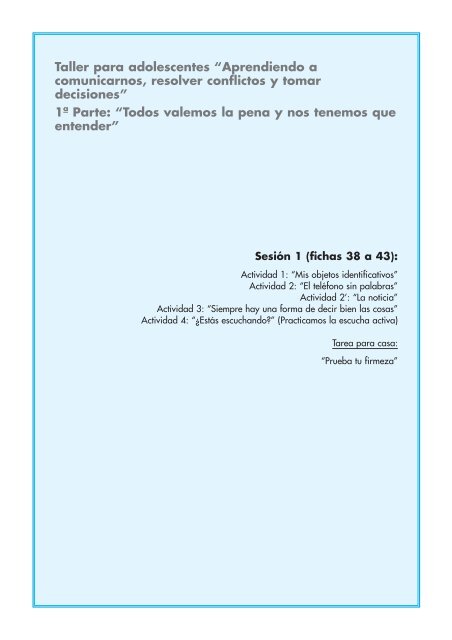 Taller para adolescentes “Aprendiendo a comunicarnos, resolver conflictos y tomar decisiones”
1ª Parte: “Todos valemos la pena y nos tenemos que entender”

Sesión 1 (fichas 38 a 43):
Actividad 1: “Mis objetos identificativos”
Actividad 2: “El teléfono sin palabras”
Actividad 2’: “La noticia”
Actividad 3: “Siempre hay una forma de decir bien las cosas”
Actividad 4: “¿Estás escuchando?” (Practicamos la escucha activa)

Tarea para casa:
“Prueba tu firmeza”